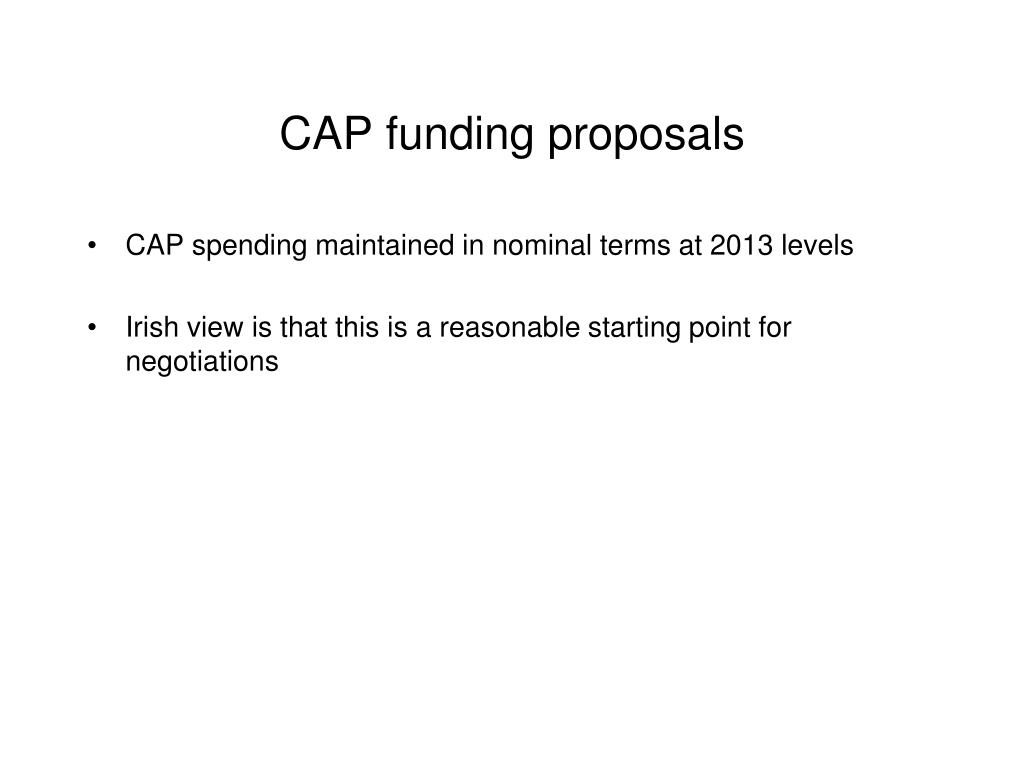 CAP funding proposals

• CAP spending maintained in nominal terms at 2013 levels

• Irish view is that this is a reasonable starting point for negotiations